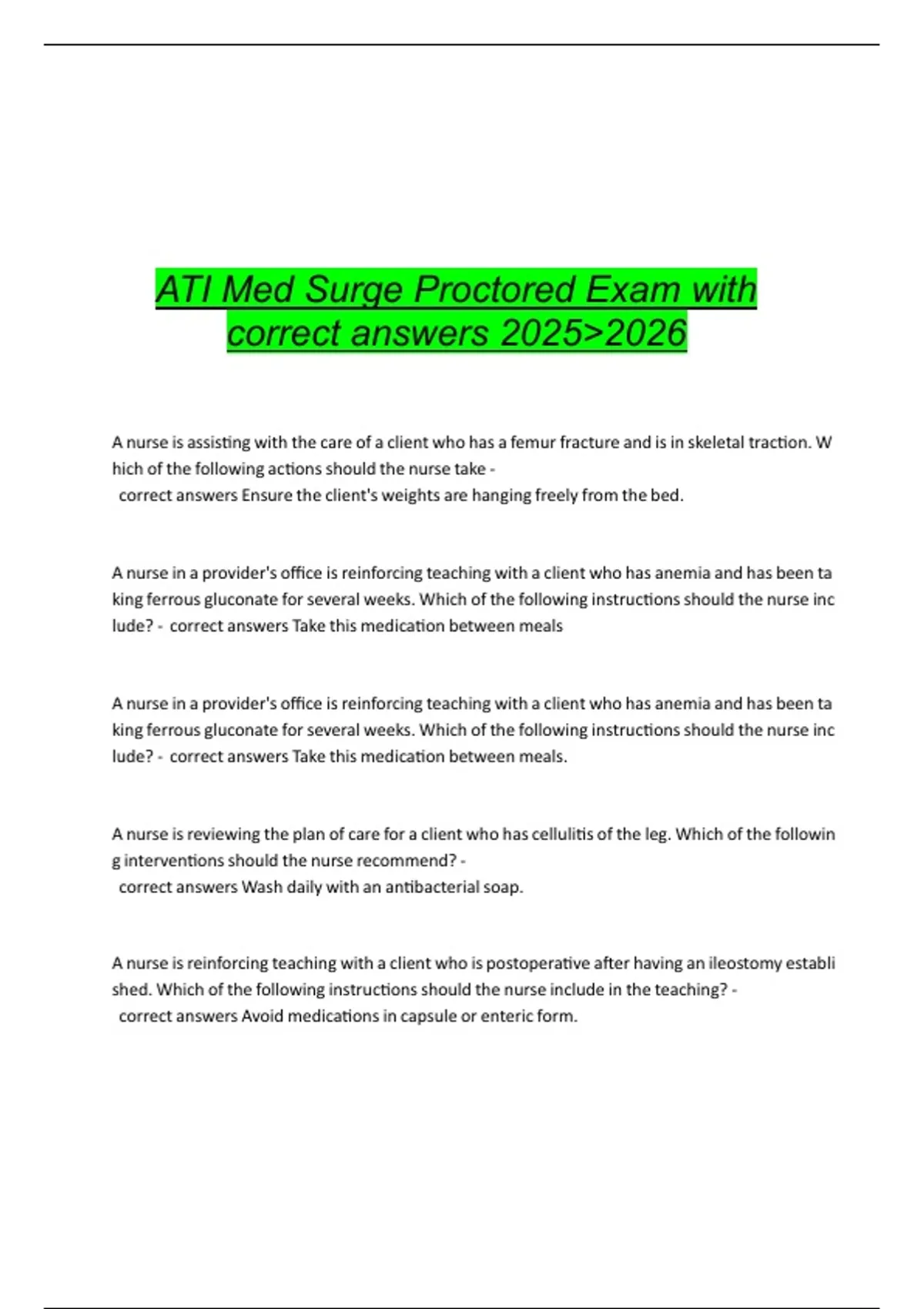 ATI Med Surge Proctored Exam with correct answers 2025>2026

A nurse is assisting with the care of a client who has a femur fracture and is in skeletal traction. W hich of the following actions should the nurse take -
correct answers Ensure the client's weights are hanging freely from the bed.

A nurse in a provider's office is reinforcing teaching with a client who has anemia and has been ta king ferrous gluconate for several weeks. Which of the following instructions should the nurse inc lude? - correct answers Take this medication between meals

A nurse in a provider's office is reinforcing teaching with a client who has anemia and has been ta king ferrous gluconate for several weeks. Which of the following instructions should the nurse inc lude? - correct answers Take this medication between meals.

A nurse is reviewing the plan of care for a client who has cellulitis of the leg. Which of the followin g interventions should the nurse recommend? -
correct answers Wash daily with an antibacterial soap.

A nurse is reinforcing teaching with a client who is postoperative after having an ileostomy establi shed. Which of the following instructions should the nurse include in the teaching? -
correct answers Avoid medications in capsule or enteric form.